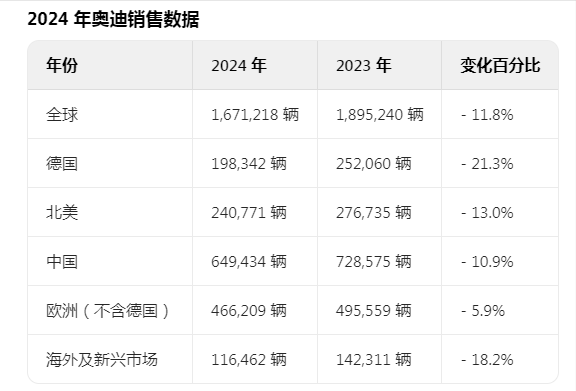 2024 年奥迪销售数据

| 年份 | 2024 年 | 2023 年 | 变化百分比 |
|---|---|---|---|
| 全球 | 1,671,218 辆 | 1,895,240 辆 | - 11.8% |
| 德国 | 198,342 辆 | 252,060 辆 | - 21.3% |
| 北美 | 240,771 辆 | 276,735 辆 | - 13.0% |
| 中国 | 649,434 辆 | 728,575 辆 | - 10.9% |
| 欧洲（不含德国） | 466,209 辆 | 495,559 辆 | - 5.9% |
| 海外及新兴市场 | 116,462 辆 | 142,311 辆 | - 18.2% |